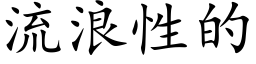 流浪性的